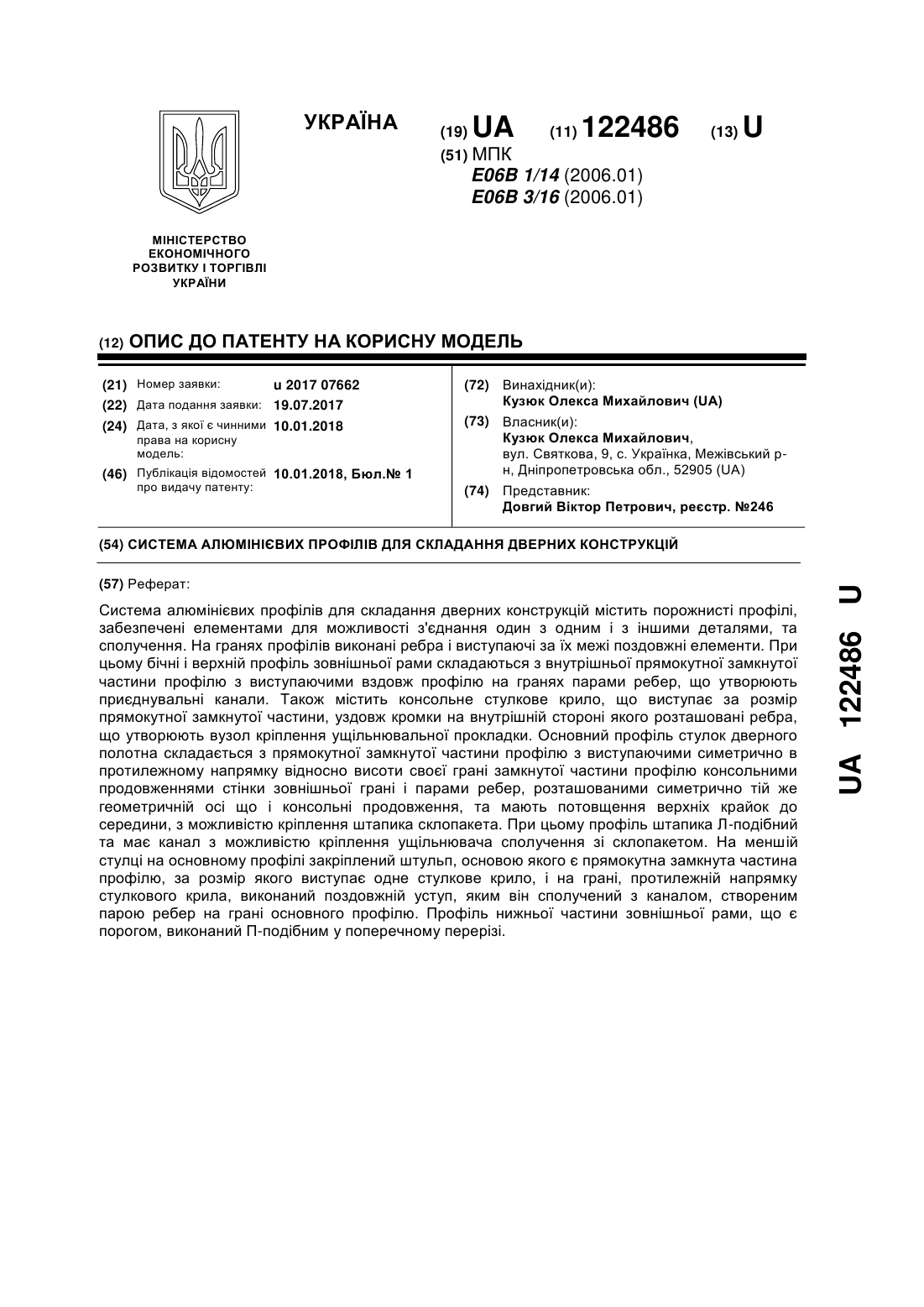 УКРАЇНА

(19) UA (11) 122486 (13) U

(51) МПК
E06B 1/14 (2006.01)
E06B 3/16 (2006.01)

МІНІСТЕРСТВО ЕКОНОМІЧНОГО РОЗВИТКУ І ТОРГІВЛІ УКРАЇНИ

(12) ОПИС ДО ПАТЕНТУ НА КОРИСНУ МОДЕЛЬ

(21) Номер заявки: u 2017 07662
(22) Дата подання заявки: 19.07.2017
(24) Дата, з якої є чинними права на корисну модель: 10.01.2018
(46) Публікація відомостей про видачу патенту: 10.01.2018, Бюл.№ 1

(72) Винахідник(и):
Кузюк Олекса Михайлович (UA)
(73) Власник(и):
Кузюк Олекса Михайлович, вул. Святкова, 9, с. Українка, Межівський р-н, Дніпропетровська обл., 52905 (UA)
(74) Представник:
Довгий Віктор Петрович, реєстр. №246

(54) СИСТЕМА АЛЮМІНІЄВИХ ПРОФІЛІВ ДЛЯ СКЛАДАННЯ ДВЕРНИХ КОНСТРУКЦІЙ

(57) Реферат:

Система алюмінієвих профілів для складання дверних конструкцій містить порожнисті профілі, забезпечені елементами для можливості з'єднання один з одним і з іншими деталями, та сполучення. На гранях профілів виконані ребра і виступаючі за їх межі поздовжні елементи. При цьому бічні і верхній профіль зовнішньої рами складаються з внутрішньої прямокутної замкнутої частини профілю з виступаючими вздовж профілю на гранях парами ребер, що утворюють приєднувальні канали. Також містить консольне стулкове крило, що виступає за розмір прямокутної замкнутої частини, уздовж кромки на внутрішній стороні якого розташовані ребра, що утворюють вузол кріплення ущільнювальної прокладки. Основний профіль стулок дверного полотна складається з прямокутної замкнутої частини профілю з виступаючими симетрично в протилежному напрямку відносно висоти своєї грані замкнутої частини профілю консольними продовженнями стінки зовнішньої грані і парами ребер, розташованими симетрично тій же геометричній осі що і консольні продовження, та мають потовщення верхніх крайок до середини, з можливістю кріплення штапика склопакета. При цьому профіль штапика Л-подібний та має канал з можливістю кріплення ущільнювача сполучення зі склопакетом. На меншій стулці на основному профілі закріплений штульп, основою якого є прямокутна замкнута частина профілю, за розмір якого виступає одне стулкове крило, і на грані, протилежній напрямку стулкового крила, виконаний поздовжній уступ, яким він сполучений з каналом, створеним парою ребер на грані основного профілю. Профіль нижньої частини зовнішньої рами, що є порогом, виконаний П-подібним у поперечному перерізі.

UA 122486 U